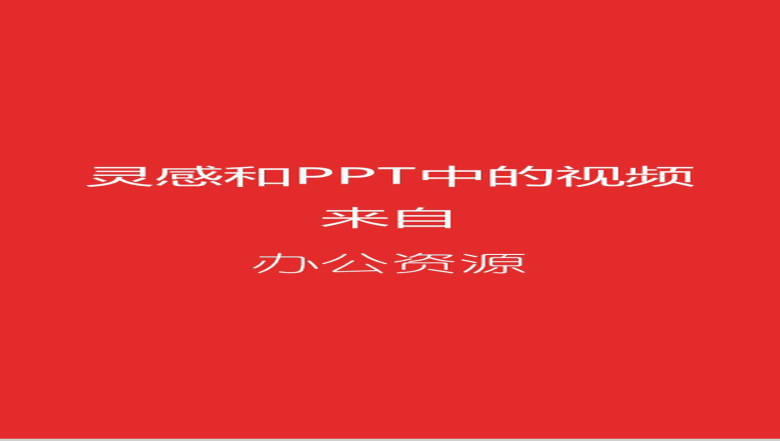 灵感和PPT中的视频
来自
办公资源